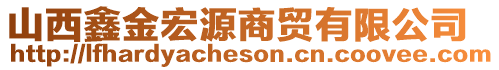 山西鑫金宏源商贸有限公司
http://lfhardyacheson.cn.coovee.com